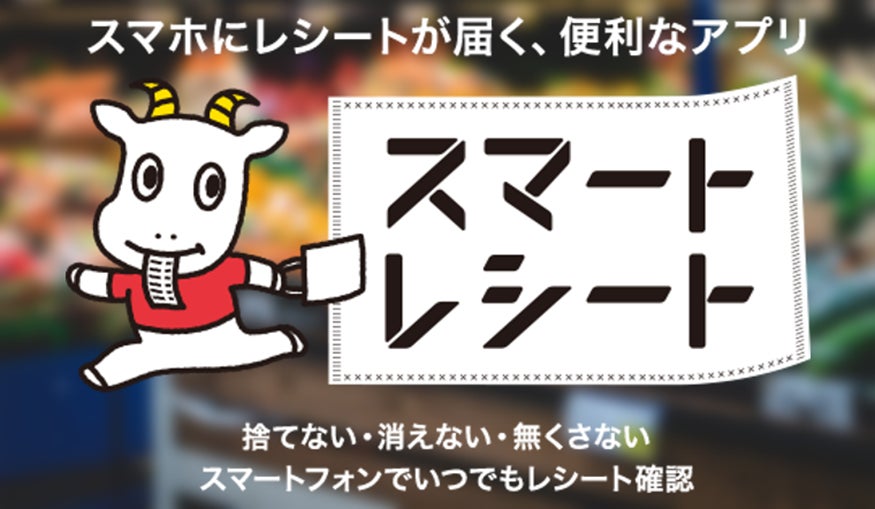 スマホにレシートが届く、便利なアプリ

スマート
レシート

捨てない・消えない・無くさない
スマートフォンでいつでもレシート確認